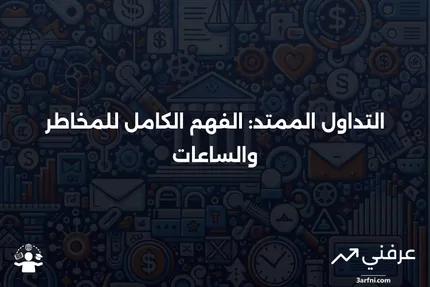 التداول الممتد: الفهم الكامل للمخاطر والساعات

عرفني
3arfni.com